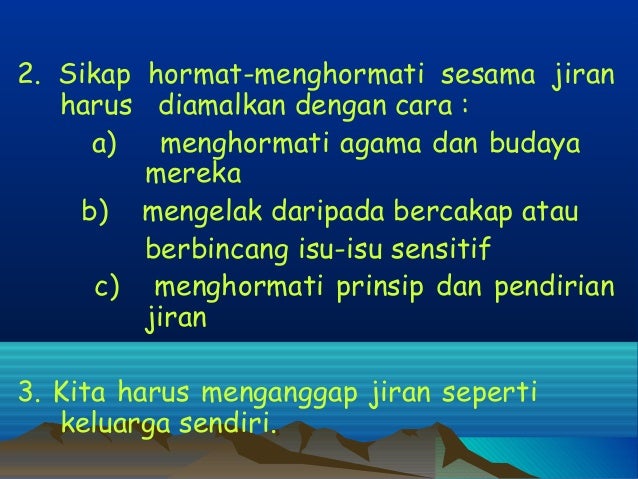 2. Sikap hormat-menghormati sesama jiran harus diamalkan dengan cara :

a) menghormati agama dan budaya mereka

b) mengelak daripada bercakap atau berbincang isu-isu sensitif

c) menghormati prinsip dan pendirian jiran

3. Kita harus menganggap jiran seperti keluarga sendiri.